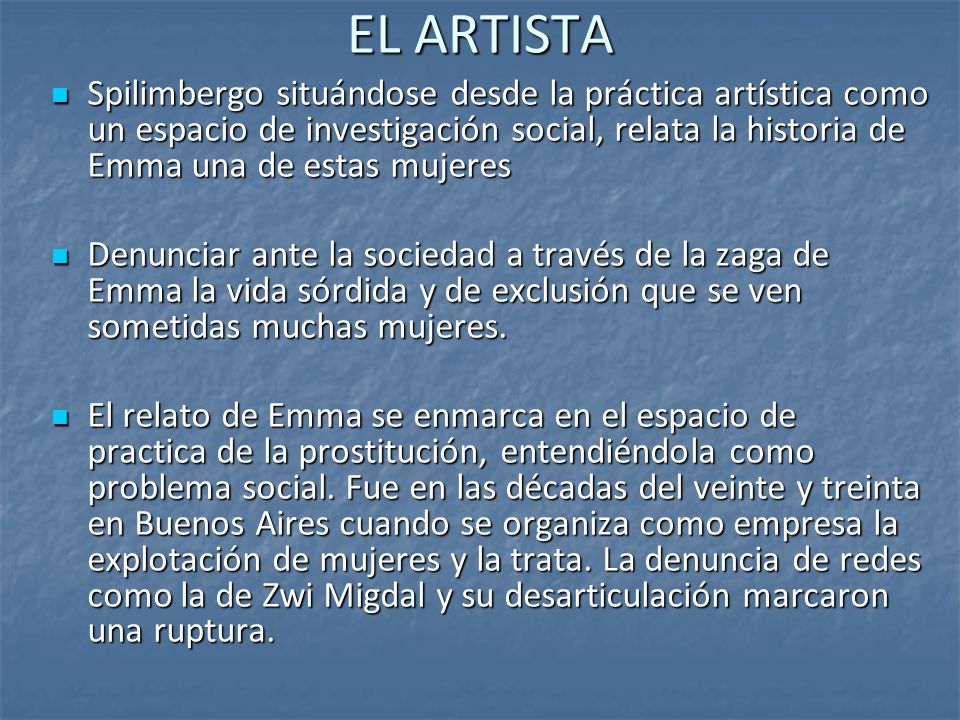 EL ARTISTA

Spilimbergo situándose desde la práctica artística como un espacio de investigación social, relata la historia de Emma una de estas mujeres

Denunciar ante la sociedad a través de la zaga de Emma la vida sórdida y de exclusión que se ven sometidas muchas mujeres.

El relato de Emma se enmarca en el espacio de practica de la prostitución, entendiéndola como problema social. Fue en las décadas del veinte y treinta en Buenos Aires cuando se organiza como empresa la explotación de mujeres y la trata. La denuncia de redes como la de Zwi Migdal y su desarticulación marcaron una ruptura.